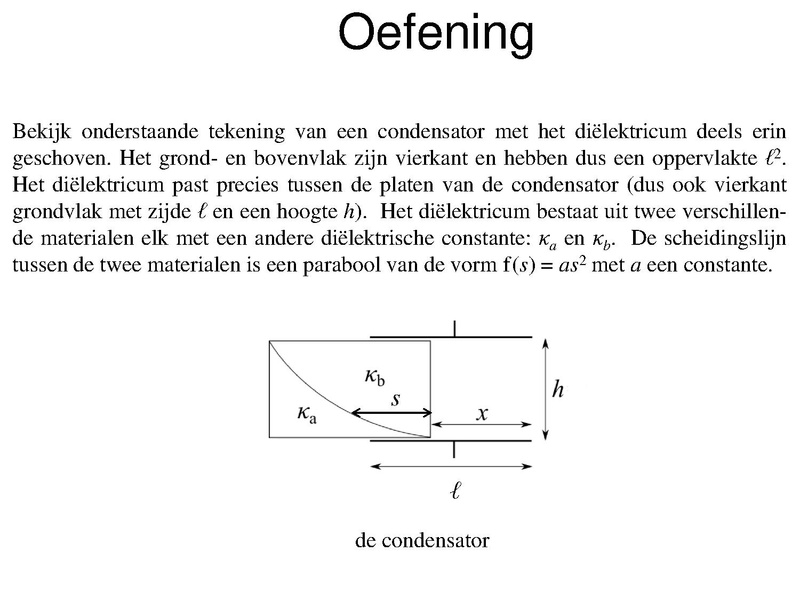 Oefening

Bekijk onderstaande tekening van een condensator met het diëlektricum deels erin geschoven. Het grond- en bovenvlak zijn vierkant en hebben dus een oppervlakte $\ell^2$. Het diëlektricum past precies tussen de platen van de condensator (dus ook vierkant grondvlak met zijde $\ell$ en een hoogte $h$). Het diëlektricum bestaat uit twee verschillende materialen elk met een andere diëlektrische constante: $\kappa_a$ en $\kappa_b$. De scheidingslijn tussen de twee materialen is een parabool van de vorm $f(s) = as^2$ met $a$ een constante.

$\kappa_b$
$s$
$\kappa_a$
$x$
$h$
$\ell$

de condensator